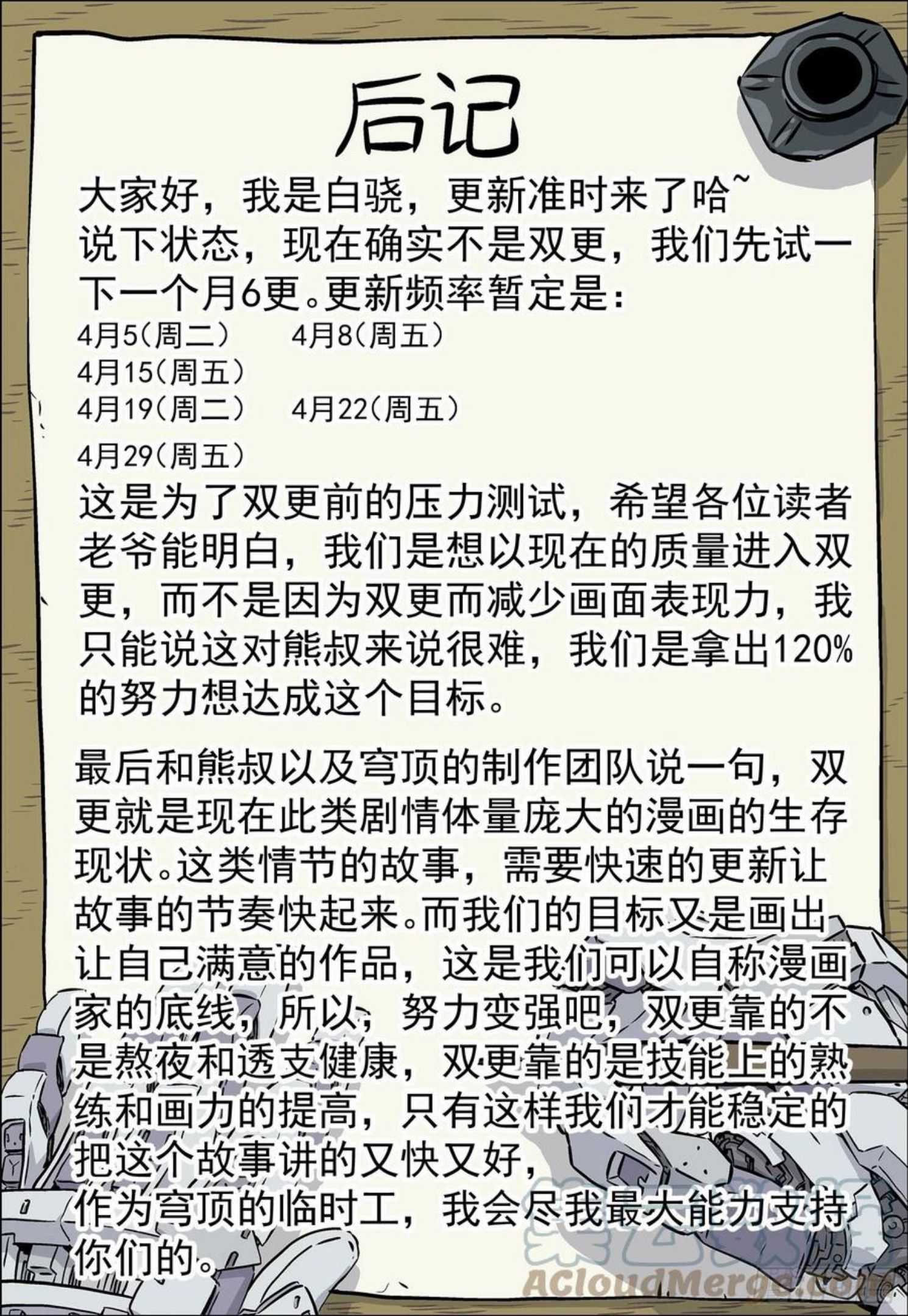 后记

大家好，我是白骁，更新准时来了哈~
说下状态，现在确实不是双更，我们先试一下一个月6更。更新频率暂定是：
4月5(周二)　4月8(周五)
4月15(周五)
4月19(周二)　4月22(周五)
4月29(周五)
这是为了双更前的压力测试，希望各位读者老爷能明白，我们是想以现在的质量进入双更，而不是因为双更而减少画面表现力，我只能说这对熊叔来说很难，我们是拿出120%的努力想达成这个目标。

最后和熊叔以及穹顶的制作团队说一句，双更就是现在此类剧情体量庞大的漫画的生存现状。这类情节的故事，需要快速的更新让故事的节奏快起来。而我们的目标又是画出让自己满意的作品，这是我们可以自称漫画家的底线，所以，努力变强吧，双更靠的不是熬夜和透支健康，双更靠的是技能上的熟练和画力的提高，只有这样我们才能稳定的把这个故事讲的又快又好，
作为穹顶的临时工，我会尽我最大能力支持你们的。

ACloudMerge.com